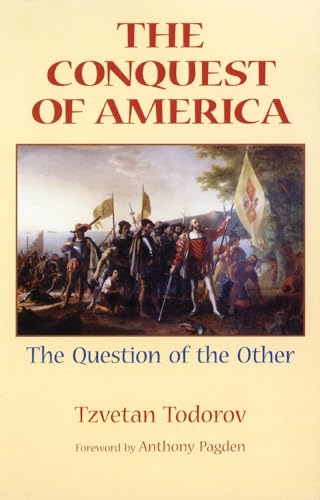 THE CONQUEST OF AMERICA

The Question of the Other

Tzvetan Todorov

Foreword by Anthony Pagden